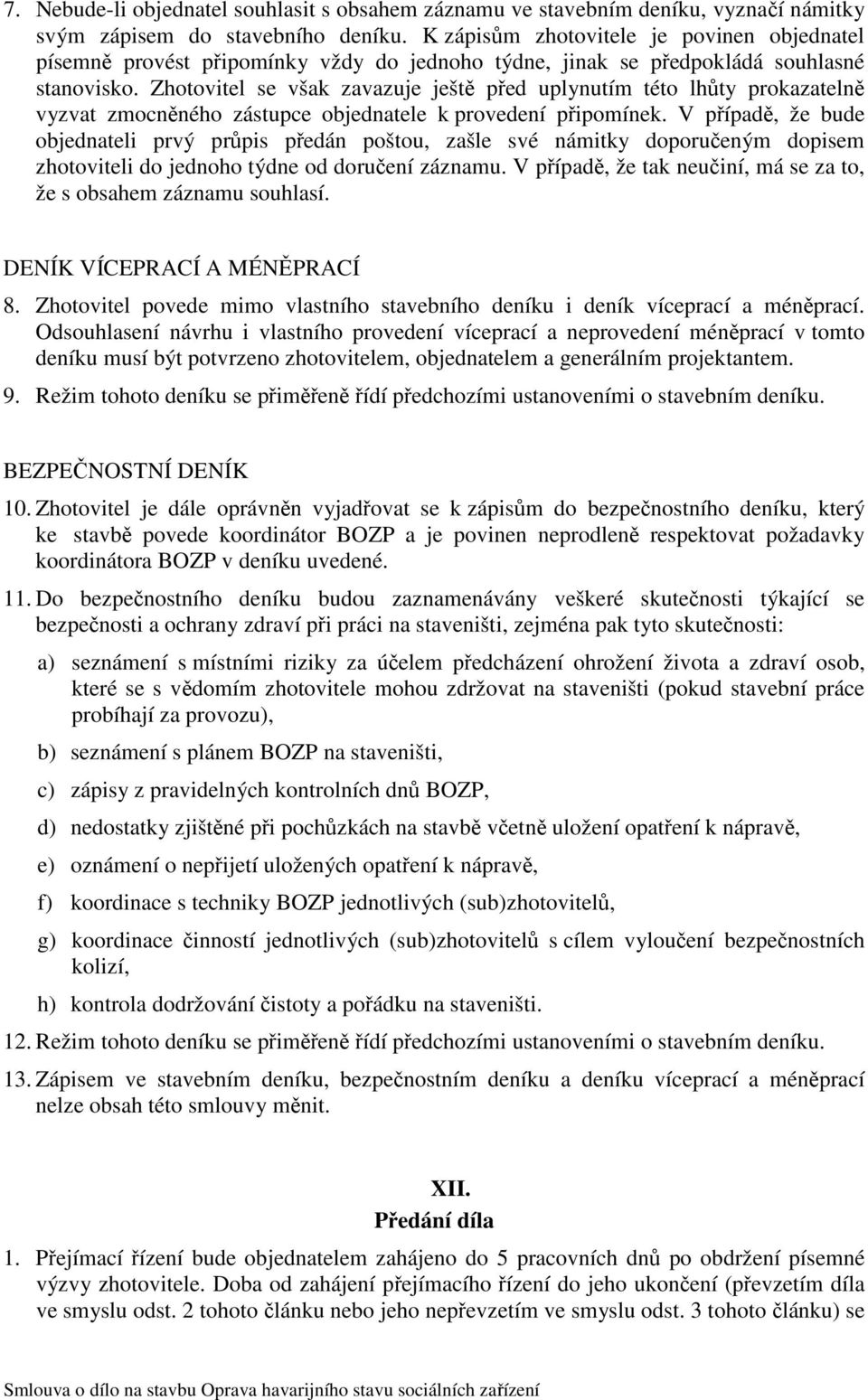 7. Nebude-li objednatel souhlasit s obsahem záznamu ve stavebním deníku, vyznačí námitky svým zápisem do stavebního deníku. K zápisům zhotovitele je povinen objednatel písemně provést připomínky vždy do jednoho týdne, jinak se předpokládá souhlasné stanovisko. Zhotovitel se však zavazuje ještě před uplynutím této lhůty prokazatelně vyzvat zmocněného zástupce objednatele k provedení připomínek. V případě, že bude objednateli prvý průpis předán poštou, zašle své námitky doporučeným dopisem zhotoviteli do jednoho týdne od doručení záznamu. V případě, že tak neučiní, má se za to, že s obsahem záznamu souhlasí.

DENÍK VÍCEPRACÍ A MÉNĚPRACÍ

8. Zhotovitel povede mimo vlastního stavebního deníku i deník víceprací a méněprací. Odsouhlasení návrhu i vlastního provedení víceprací a neprovedení méněprací v tomto deníku musí být potvrzeno zhotovitelem, objednatelem a generálním projektantem.

9. Režim tohoto deníku se přiměřeně řídí předchozími ustanoveními o stavebním deníku.

BEZPEČNOSTNÍ DENÍK

10. Zhotovitel je dále oprávněn vyjadřovat se k zápisům do bezpečnostního deníku, který ke stavbě povede koordinátor BOZP a je povinen neprodleně respektovat požadavky koordinátora BOZP v deníku uvedené.

11. Do bezpečnostního deníku budou zaznamenávány veškeré skutečnosti týkající se bezpečnosti a ochrany zdraví při práci na staveništi, zejména pak tyto skutečnosti:

a) seznámení s místními riziky za účelem předcházení ohrožení života a zdraví osob, které se s vědomím zhotovitele mohou zdržovat na staveništi (pokud stavební práce probíhají za provozu),

b) seznámení s plánem BOZP na staveništi,

c) zápisy z pravidelných kontrolních dnů BOZP,

d) nedostatky zjištěné při pochůzkách na stavbě včetně uložení opatření k nápravě,

e) oznámení o nepřijetí uložených opatření k nápravě,

f) koordinace s techniky BOZP jednotlivých (sub)zhotovitelů,

g) koordinace činností jednotlivých (sub)zhotovitelů s cílem vyloučení bezpečnostních kolizí,

h) kontrola dodržování čistoty a pořádku na staveništi.

12. Režim tohoto deníku se přiměřeně řídí předchozími ustanoveními o stavebním deníku.

13. Zápisem ve stavebním deníku, bezpečnostním deníku a deníku víceprací a méněprací nelze obsah této smlouvy měnit.

XII.
Předání díla

1. Přejímací řízení bude objednatelem zahájeno do 5 pracovních dnů po obdržení písemné výzvy zhotovitele. Doba od zahájení přejímacího řízení do jeho ukončení (převzetím díla ve smyslu odst. 2 tohoto článku nebo jeho nepřevzetím ve smyslu odst. 3 tohoto článku) se

Smlouva o dílo na stavbu Oprava havarijního stavu sociálních zařízení